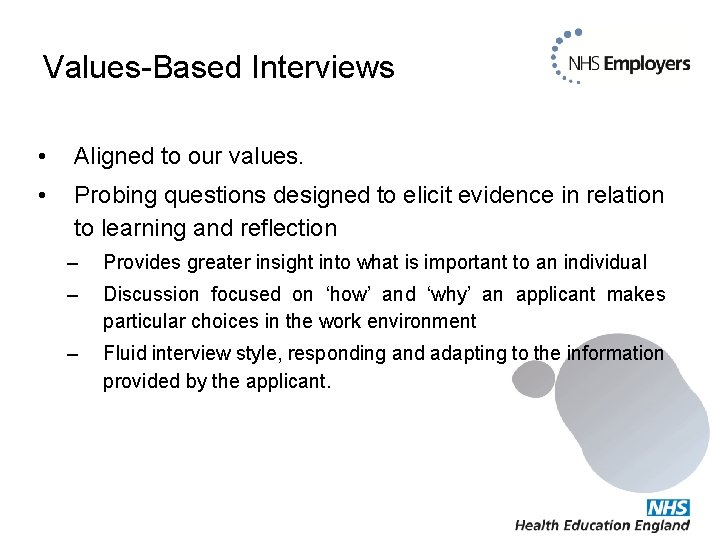 Values-Based Interviews

NHS Employers

• Aligned to our values.

• Probing questions designed to elicit evidence in relation to learning and reflection

– Provides greater insight into what is important to an individual

– Discussion focused on ‘how’ and ‘why’ an applicant makes particular choices in the work environment

– Fluid interview style, responding and adapting to the information provided by the applicant.

NHS
Health Education England